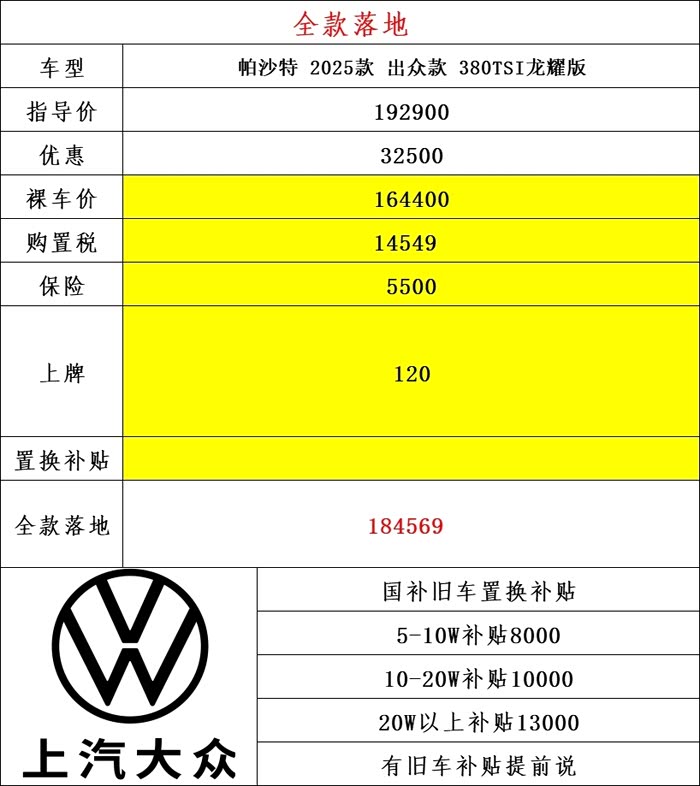 全款落地

| 车型 | 帕沙特 2025款 出众款 380TSI龙耀版 |
|---|---|
| 指导价 | 192900 |
| 优惠 | 32500 |
| 裸车价 | 164400 |
| 购置税 | 14549 |
| 保险 | 5500 |
| 上牌 | 120 |
| 置换补贴 | |
| 全款落地 | 184569 |

上汽大众

国补旧车置换补贴
5-10W补贴8000
10-20W补贴10000
20W以上补贴13000
有旧车补贴提前说